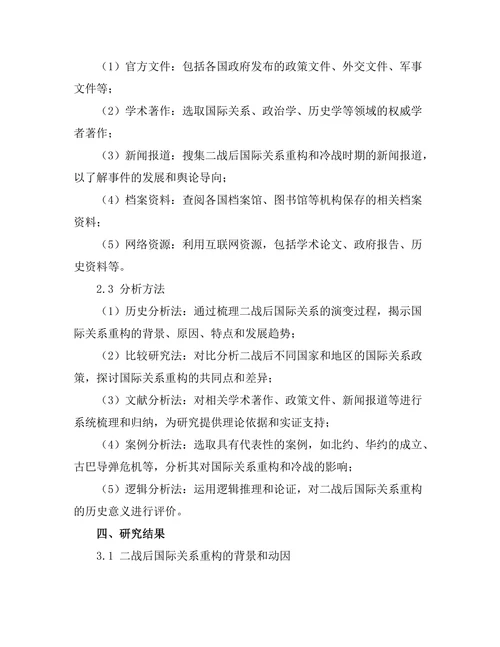 （1）官方文件：包括各国政府发布的政策文件、外交文件、军事文件等；

（2）学术著作：选取国际关系、政治学、历史学等领域的权威学者著作；

（3）新闻报道：搜集二战后国际关系重构和冷战时期的新闻报道，以了解事件的发展和舆论导向；

（4）档案资料：查阅各国档案馆、图书馆等机构保存的相关档案资料；

（5）网络资源：利用互联网资源，包括学术论文、政府报告、历史资料等。

2.3 分析方法

（1）历史分析法：通过梳理二战后国际关系的演变过程，揭示国际关系重构的背景、原因、特点和发展趋势；

（2）比较研究法：对比分析二战后不同国家和地区的国际关系政策，探讨国际关系重构的共同点和差异；

（3）文献分析法：对相关学术著作、政策文件、新闻报道等进行系统梳理和归纳，为研究提供理论依据和实证支持；

（4）案例分析法：选取具有代表性的案例，如北约、华约的成立、古巴导弹危机等，分析其对国际关系重构和冷战的影响；

（5）逻辑分析法：运用逻辑推理和论证，对二战后国际关系重构的历史意义进行评价。

四、研究结果

3.1 二战后国际关系重构的背景和动因